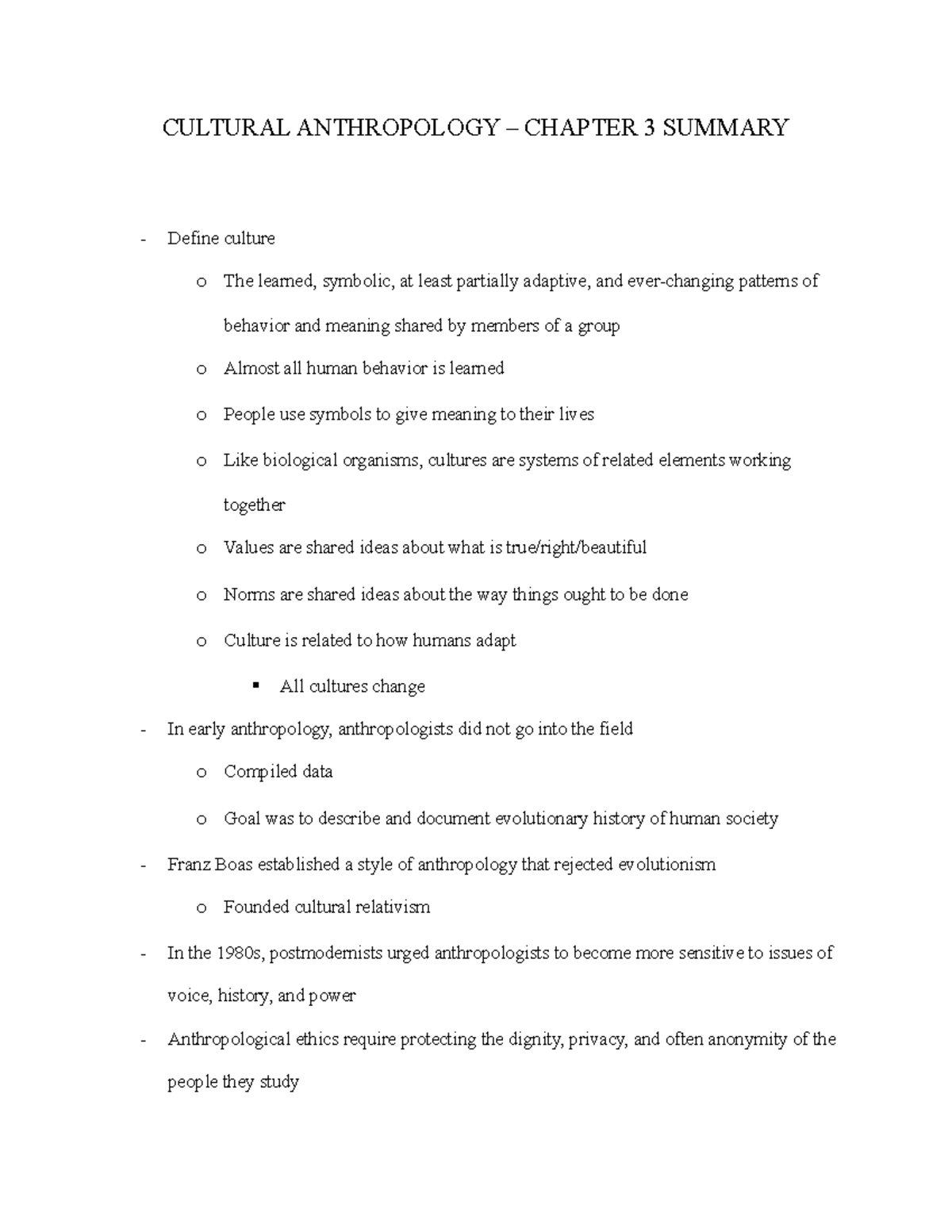 CULTURAL ANTHROPOLOGY – CHAPTER 3 SUMMARY

- Define culture
  o The learned, symbolic, at least partially adaptive, and ever-changing patterns of behavior and meaning shared by members of a group
  o Almost all human behavior is learned
  o People use symbols to give meaning to their lives
  o Like biological organisms, cultures are systems of related elements working together
  o Values are shared ideas about what is true/right/beautiful
  o Norms are shared ideas about the way things ought to be done
  o Culture is related to how humans adapt
    ▪ All cultures change
- In early anthropology, anthropologists did not go into the field
  o Compiled data
  o Goal was to describe and document evolutionary history of human society
- Franz Boas established a style of anthropology that rejected evolutionism
  o Founded cultural relativism
- In the 1980s, postmodernists urged anthropologists to become more sensitive to issues of voice, history, and power
- Anthropological ethics require protecting the dignity, privacy, and often anonymity of the people they study